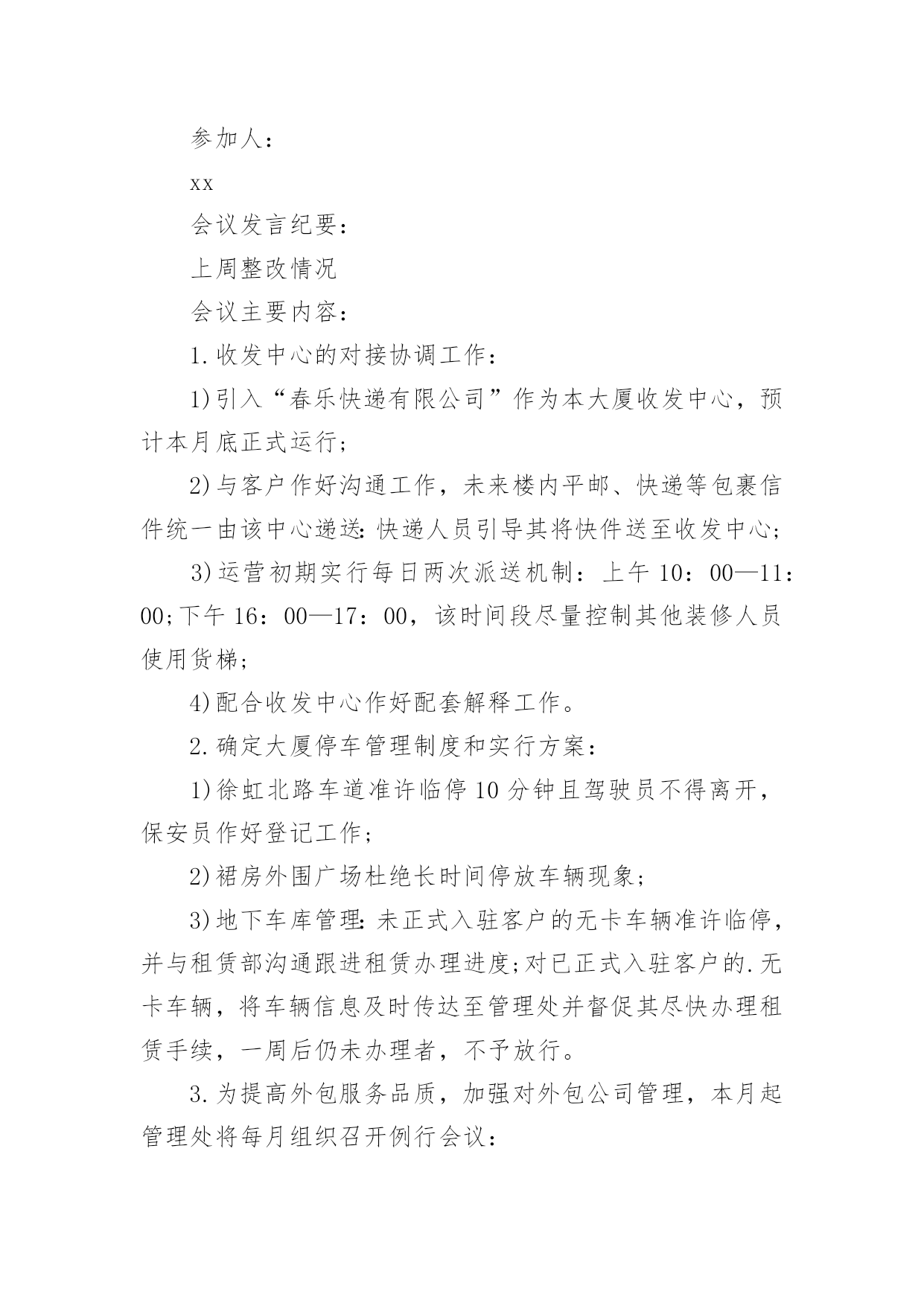 参加人：

xx

会议发言纪要：

上周整改情况

会议主要内容：

1.收发中心的对接协调工作：

1)引入“春乐快递有限公司”作为本大厦收发中心，预计本月底正式运行;

2)与客户作好沟通工作，未来楼内平邮、快递等包裹信件统一由该中心递送:快递人员引导其将快件送至收发中心;

3)运营初期实行每日两次派送机制：上午10：00—11：00;下午16：00—17：00，该时间段尽量控制其他装修人员使用货梯;

4)配合收发中心作好配套解释工作。

2.确定大厦停车管理制度和实行方案：

1)徐虹北路车道准许临停10分钟且驾驶员不得离开，保安员作好登记工作;

2)裙房外围广场杜绝长时间停放车辆现象;

3)地下车库管理:未正式入驻客户的无卡车辆准许临停，并与租赁部沟通跟进租赁办理进度;对已正式入驻客户的.无卡车辆，将车辆信息及时传达至管理处并督促其尽快办理租赁手续，一周后仍未办理者，不予放行。

3.为提高外包服务品质，加强对外包公司管理，本月起管理处将每月组织召开例行会议：